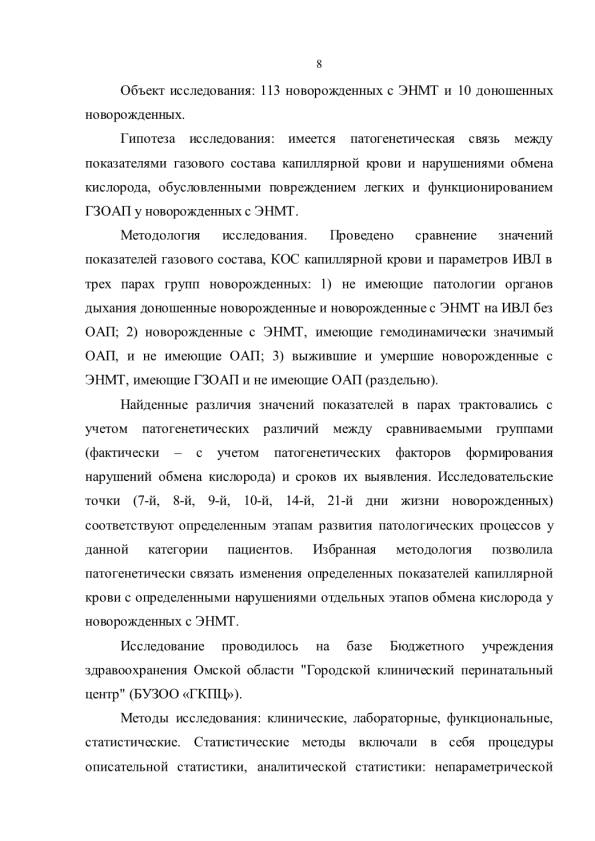 8

Объект исследования: 113 новорожденных с ЭНМТ и 10 доношенных новорожденных.

Гипотеза исследования: имеется патогенетическая связь между показателями газового состава капиллярной крови и нарушениями обмена кислорода, обусловленными повреждением легких и функционированием ГЗОАП у новорожденных с ЭНМТ.

Методология исследования. Проведено сравнение значений показателей газового состава, КОС капиллярной крови и параметров ИВЛ в трех парах групп новорожденных: 1) не имеющие патологии органов дыхания доношенные новорожденные и новорожденные с ЭНМТ на ИВЛ без ОАП; 2) новорожденные с ЭНМТ, имеющие гемодинамически значимый ОАП, и не имеющие ОАП; 3) выжившие и умершие новорожденные с ЭНМТ, имеющие ГЗОАП и не имеющие ОАП (раздельно).

Найденные различия значений показателей в парах трактовались с учетом патогенетических различий между сравниваемыми группами (фактически – с учетом патогенетических факторов формирования нарушений обмена кислорода) и сроков их выявления. Исследовательские точки (7-й, 8-й, 9-й, 10-й, 14-й, 21-й дни жизни новорожденных) соответствуют определенным этапам развития патологических процессов у данной категории пациентов. Избранная методология позволила патогенетически связать изменения определенных показателей капиллярной крови с определенными нарушениями отдельных этапов обмена кислорода у новорожденных с ЭНМТ.

Исследование проводилось на базе Бюджетного учреждения здравоохранения Омской области "Городской клинический перинатальный центр" (БУЗОО «ГКПЦ»).

Методы исследования: клинические, лабораторные, функциональные, статистические. Статистические методы включали в себя процедуры описательной статистики, аналитической статистики: непараметрической